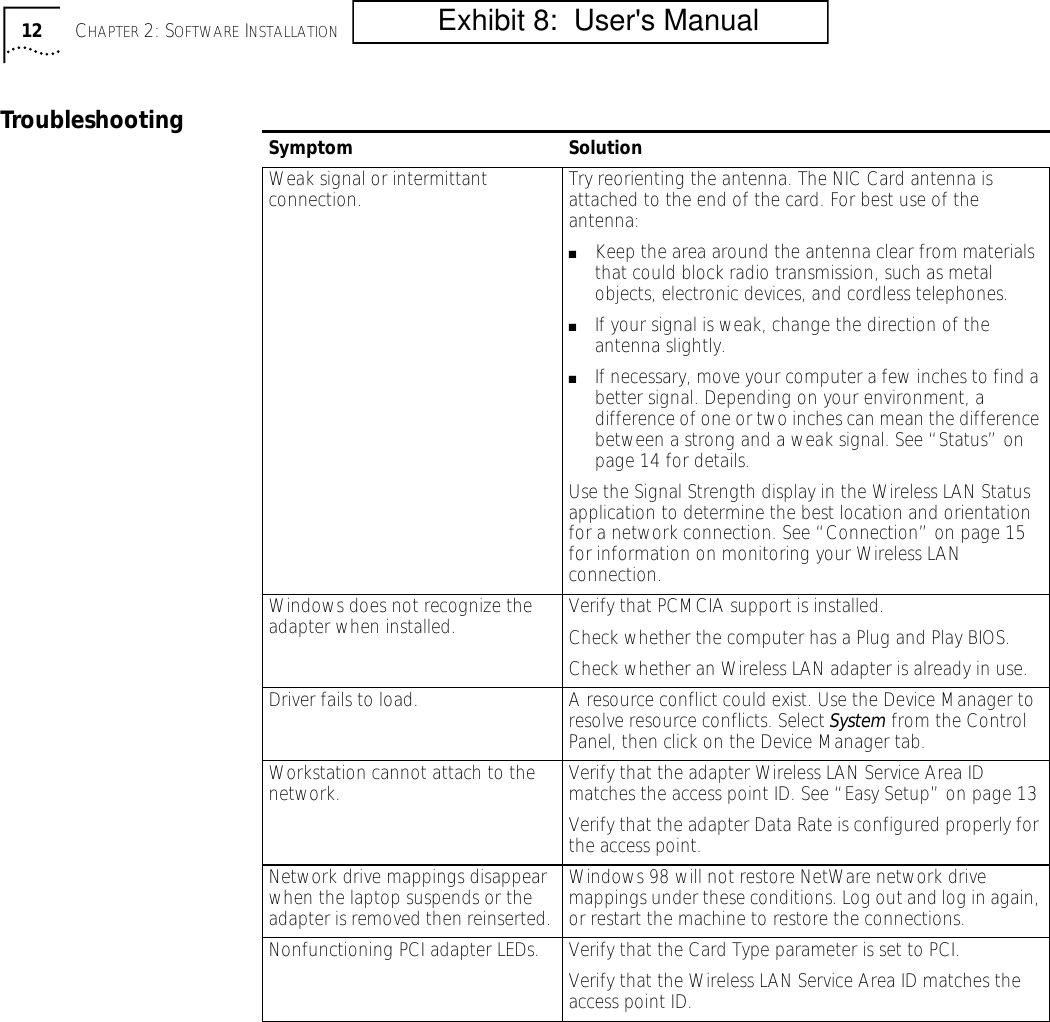 12 CHAPTER 2: SOFTWARE INSTALLATION

Exhibit 8: User's Manual

Troubleshooting

| Symptom | Solution |
|---|---|
| Weak signal or intermittant connection. | Try reorienting the antenna. The NIC Card antenna is attached to the end of the card. For best use of the antenna: ■ Keep the area around the antenna clear from materials that could block radio transmission, such as metal objects, electronic devices, and cordless telephones. ■ If your signal is weak, change the direction of the antenna slightly. ■ If necessary, move your computer a few inches to find a better signal. Depending on your environment, a difference of one or two inches can mean the difference between a strong and a weak signal. See "Status" on page 14 for details. Use the Signal Strength display in the Wireless LAN Status application to determine the best location and orientation for a network connection. See "Connection" on page 15 for information on monitoring your Wireless LAN connection. |
| Windows does not recognize the adapter when installed. | Verify that PCMCIA support is installed. Check whether the computer has a Plug and Play BIOS. Check whether an Wireless LAN adapter is already in use. |
| Driver fails to load. | A resource conflict could exist. Use the Device Manager to resolve resource conflicts. Select System from the Control Panel, then click on the Device Manager tab. |
| Workstation cannot attach to the network. | Verify that the adapter Wireless LAN Service Area ID matches the access point ID. See "Easy Setup" on page 13 Verify that the adapter Data Rate is configured properly for the access point. |
| Network drive mappings disappear when the laptop suspends or the adapter is removed then reinserted. | Windows 98 will not restore NetWare network drive mappings under these conditions. Log out and log in again, or restart the machine to restore the connections. |
| Nonfunctioning PCI adapter LEDs. | Verify that the Card Type parameter is set to PCI. Verify that the Wireless LAN Service Area ID matches the access point ID. |